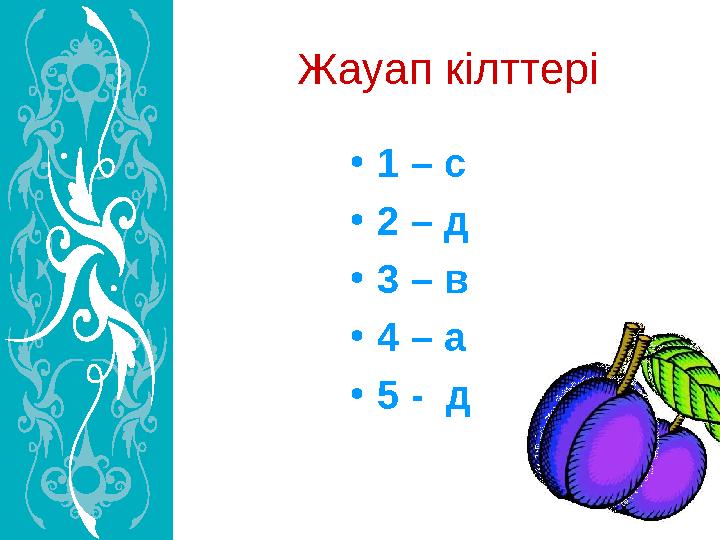 Жауап кілттері

• 1 – с
• 2 – д
• 3 – в
• 4 – а
• 5 - д